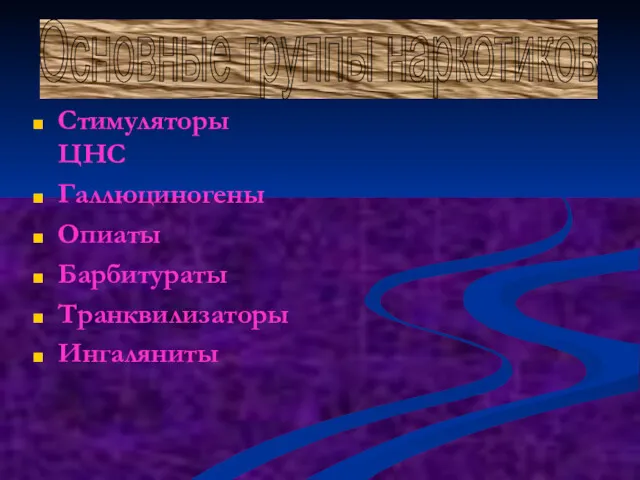 Основные группы наркотиков

- Стимуляторы ЦНС
- Галлюциногены
- Опиаты
- Барбитураты
- Транквилизаторы
- Ингаляниты